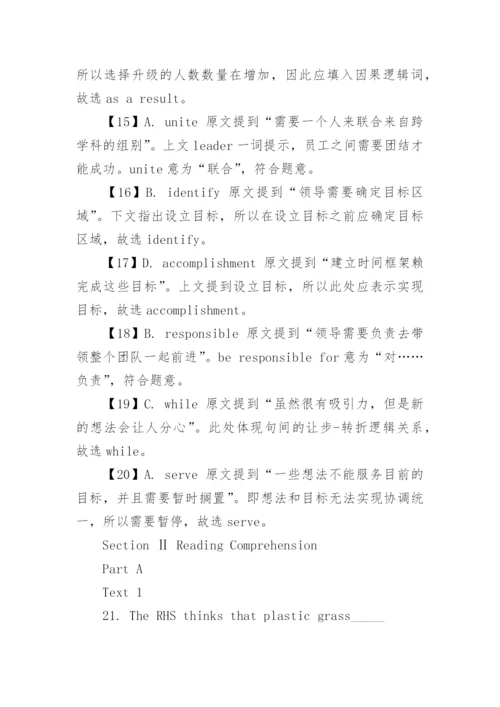 所以选择升级的人数数量在增加，因此应填入因果逻辑词，故选 as a result。

【15】A. unite 原文提到“需要一个人来联合来自跨学科的组别”。上文 leader 一词提示，员工之间需要团结才能成功。unite 意为“联合”，符合题意。

【16】B. identify 原文提到“领导需要确定目标区域”。下文指出设立目标，所以在设立目标之前应确定目标区域，故选 identify。

【17】D. accomplishment 原文提到“建立时间框架赖完成这些目标”。上文提到设立目标，所以此处应表示实现目标，故选 accomplishment。

【18】B. responsible 原文提到“领导需要负责去带领整个团队一起前进”。be responsible for 意为“对……负责”，符合题意。

【19】C. while 原文提到“虽然很有吸引力，但是新的想法会让人分心”。此处体现句间的让步-转折逻辑关系，故选 while。

【20】A. serve 原文提到“一些想法不能服务目前的目标，并且需要暂时搁置”。即想法和目标无法实现协调统一，所以需要暂停，故选 serve。

Section Ⅱ Reading Comprehension

Part A

Text 1

21. The RHS thinks that plastic grass_____